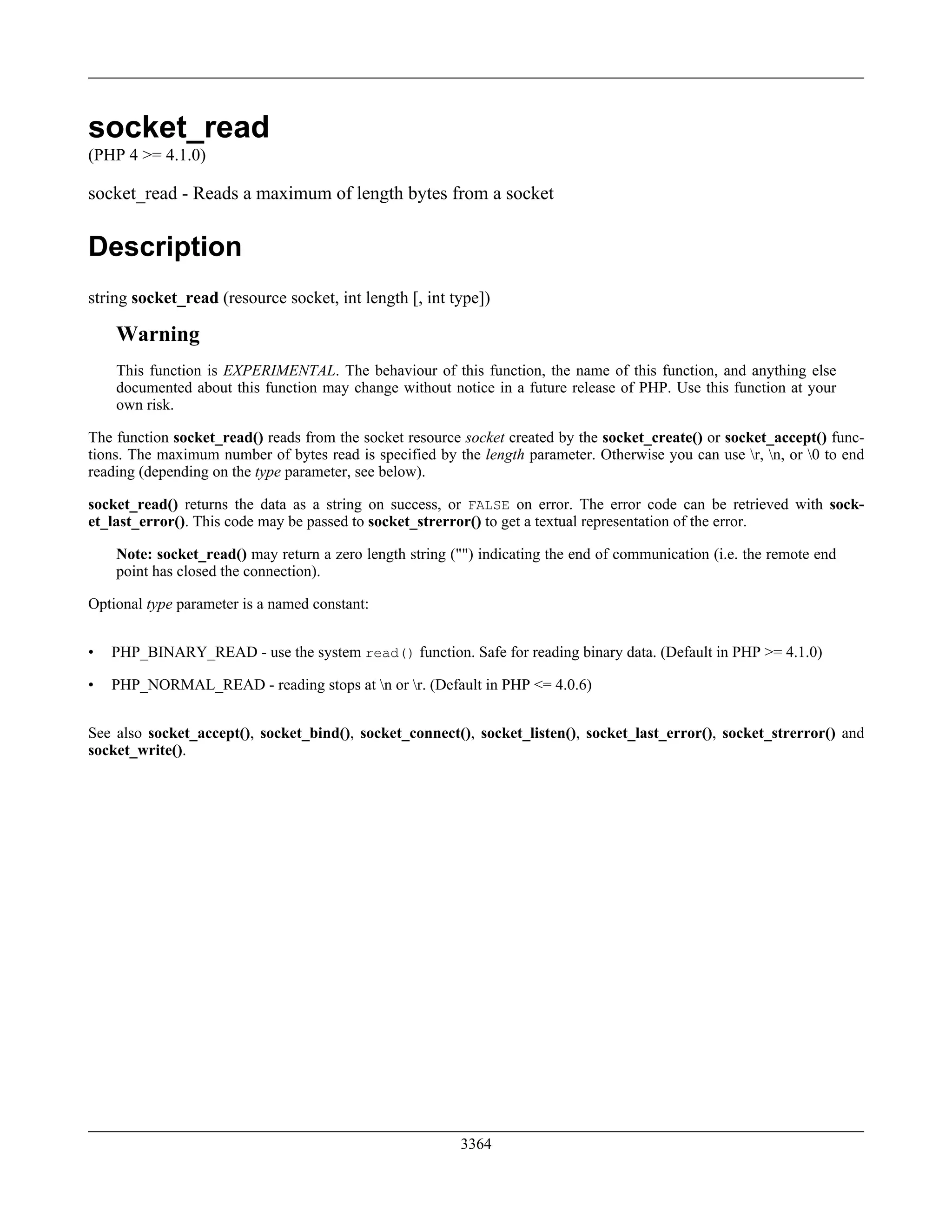 socket_read
(PHP 4 >= 4.1.0)

socket_read - Reads a maximum of length bytes from a socket

Description

string socket_read (resource socket, int length [, int type])

Warning

This function is EXPERIMENTAL. The behaviour of this function, the name of this function, and anything else documented about this function may change without notice in a future release of PHP. Use this function at your own risk.

The function socket_read() reads from the socket resource socket created by the socket_create() or socket_accept() functions. The maximum number of bytes read is specified by the length parameter. Otherwise you can use \r, \n, or \0 to end reading (depending on the type parameter, see below).

socket_read() returns the data as a string on success, or FALSE on error. The error code can be retrieved with socket_last_error(). This code may be passed to socket_strerror() to get a textual representation of the error.

Note: socket_read() may return a zero length string ("") indicating the end of communication (i.e. the remote end point has closed the connection).

Optional type parameter is a named constant:

• PHP_BINARY_READ - use the system read() function. Safe for reading binary data. (Default in PHP >= 4.1.0)

• PHP_NORMAL_READ - reading stops at \n or \r. (Default in PHP <= 4.0.6)

See also socket_accept(), socket_bind(), socket_connect(), socket_listen(), socket_last_error(), socket_strerror() and socket_write().

3364